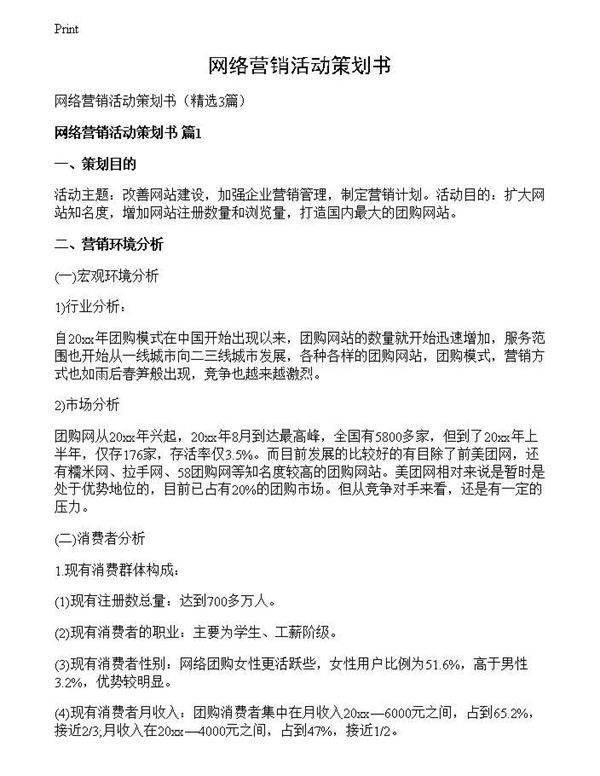 Print

网络营销活动策划书

网络营销活动策划书（精选3篇）

网络营销活动策划书 篇1

一、策划目的

活动主题：改善网站建设，加强企业营销管理，制定营销计划。活动目的：扩大网站知名度，增加网站注册数量和浏览量，打造国内最大的团购网站。

二、营销环境分析

(一)宏观环境分析

1)行业分析：

自20xx年团购模式在中国开始出现以来，团购网站的数量就开始迅速增加，服务范围也开始从一线城市向二三线城市发展，各种各样的团购网站，团购模式，营销方式也如雨后春笋般出现，竞争也越来越激烈。

2)市场分析

团购网从20xx年兴起，20xx年8月到达最高峰，全国有5800多家，但到了20xx年上半年，仅存176家，存活率仅3.5%。而目前发展的比较好的有目除了前美团网，还有糯米网、拉手网、58团购网等知名度较高的团购网站。美团网相对来说是暂时是处于优势地位的，目前已占有20%的团购市场。但从竞争对手来看，还是有一定的压力。

(二)消费者分析

1.现有消费群体构成：

(1)现有注册数总量：达到700多万人。

(2)现有消费者的职业：主要为学生、工薪阶级。

(3)现有消费者性别：网络团购女性更活跃些，女性用户比例为51.6%，高于男性3.2%，优势较明显。

(4)现有消费者月收入：团购消费者集中在月收入20xx—6000元之间，占到65.2%，接近2/3;月收入在20xx—4000元之间，占到47%，接近1/2。